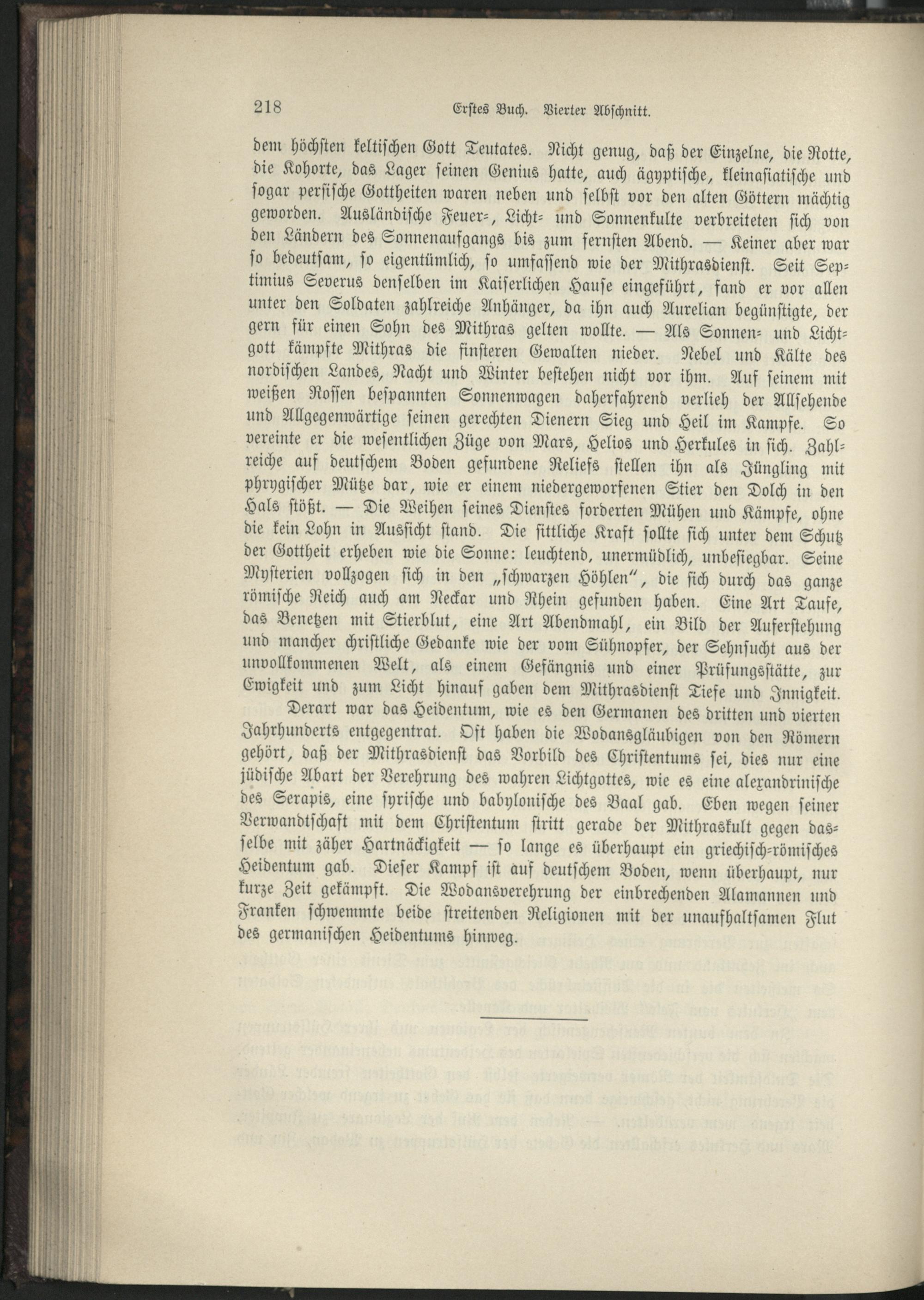 218 Erstes Buch. Vierter Abschnitt.

dem höchsten keltischen Gott Teutates. Nicht genug, daß der Einzelne, die Rotte, die Kohorte, das Lager seinen Genius hatte, auch ägyptische, kleinasiatische und sogar persische Gottheiten waren neben und selbst vor den alten Göttern mächtig geworden. Ausländische Feuer-, Licht- und Sonnenkulte verbreiteten sich von den Ländern des Sonnenaufgangs bis zum fernsten Abend. — Keiner aber war so bedeutsam, so eigentümlich, so umfassend wie der Mithrasdienst. Seit Septimius Severus denselben im Kaiserlichen Hause eingeführt, fand er vor allen unter den Soldaten zahlreiche Anhänger, da ihn auch Aurelian begünstigte, der gern für einen Sohn des Mithras gelten wollte. — Als Sonnen- und Lichtgott kämpfte Mithras die finsteren Gewalten nieder. Nebel und Kälte des nordischen Landes, Nacht und Winter bestehen nicht vor ihm. Auf seinem mit weißen Rossen bespannten Sonnenwagen daherfahrend verlieh der Allsehende und Allgegenwärtige seinen gerechten Dienern Sieg und Heil im Kampfe. So vereinte er die wesentlichen Züge von Mars, Helios und Herkules in sich. Zahlreiche auf deutschem Boden gefundene Reliefs stellen ihn als Jüngling mit phrygischer Mütze dar, wie er einem niedergeworfenen Stier den Dolch in den Hals stößt. — Die Weihen seines Dienstes forderten Mühen und Kämpfe, ohne die kein Lohn in Aussicht stand. Die sittliche Kraft sollte sich unter dem Schutz der Gottheit erheben wie die Sonne: leuchtend, unermüdlich, unbesiegbar. Seine Mysterien vollzogen sich in den „schwarzen Höhlen", die sich durch das ganze römische Reich auch am Neckar und Rhein gefunden haben. Eine Art Taufe, das Benetzen mit Stierblut, eine Art Abendmahl, ein Bild der Auferstehung und mancher christliche Gedanke wie der vom Sühnopfer, der Sehnsucht aus der unvollkommenen Welt, als einem Gefängnis und einer Prüfungsstätte, zur Ewigkeit und zum Licht hinauf gaben dem Mithrasdienst Tiefe und Innigkeit.

Derart war das Heidentum, wie es den Germanen des dritten und vierten Jahrhunderts entgegentrat. Oft haben die Wodansgläubigen von den Römern gehört, daß der Mithrasdienst das Vorbild des Christentums sei, dies nur eine jüdische Abart der Verehrung des wahren Lichtgottes, wie es eine alexandrinische des Serapis, eine syrische und babylonische des Baal gab. Eben wegen seiner Verwandtschaft mit dem Christentum stritt gerade der Mithraskult gegen dasselbe mit zäher Hartnäckigkeit — so lange es überhaupt ein griechisch-römisches Heidentum gab. Dieser Kampf ist auf deutschem Boden, wenn überhaupt, nur kurze Zeit gekämpft. Die Wodansverehrung der einbrechenden Alamannen und Franken schwemmte beide streitenden Religionen mit der unaufhaltsamen Flut des germanischen Heidentums hinweg.